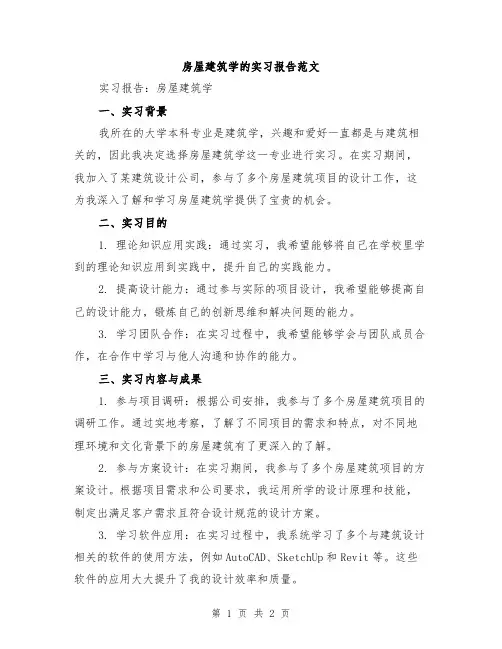 房屋建筑学的实习报告范文

实习报告：房屋建筑学

一、实习背景

我所在的大学本科专业是建筑学，兴趣和爱好一直都是与建筑相关的，因此我决定选择房屋建筑学这一专业进行实习。在实习期间，我加入了某建筑设计公司，参与了多个房屋建筑项目的设计工作，这为我深入了解和学习房屋建筑学提供了宝贵的机会。

二、实习目的

1. 理论知识应用实践：通过实习，我希望能够将自己在学校里学到的理论知识应用到实践中，提升自己的实践能力。

2. 提高设计能力：通过参与实际的项目设计，我希望能够提高自己的设计能力，锻炼自己的创新思维和解决问题的能力。

3. 学习团队合作：在实习过程中，我希望能够学会与团队成员合作，在合作中学习与他人沟通和协作的能力。

三、实习内容与成果

1. 参与项目调研：根据公司安排，我参与了多个房屋建筑项目的调研工作。通过实地考察，了解了不同项目的需求和特点，对不同地理环境和文化背景下的房屋建筑有了更深入的了解。

2. 参与方案设计：在实习期间，我参与了多个房屋建筑项目的方案设计。根据项目需求和公司要求，我运用所学的设计原理和技能，制定出满足客户需求且符合设计规范的设计方案。

3. 学习软件应用：在实习过程中，我系统学习了多个与建筑设计相关的软件的使用方法，例如 AutoCAD、SketchUp 和 Revit 等。这些软件的应用大大提升了我的设计效率和质量。

第 1 页 共 2 页